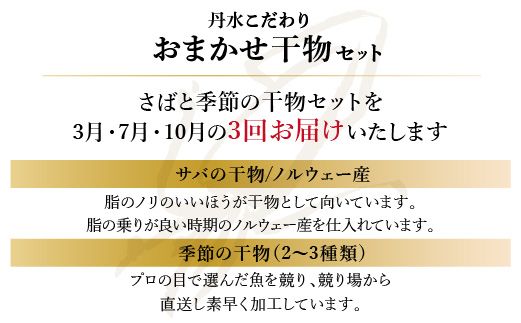 丹水こだわり
おまかせ干物セット

さばと季節の干物セットを
3月・7月・10月の3回お届けいたします

サバの干物/ノルウェー産

脂のノリのいいほうが干物として向いています。
脂の乗りが良い時期のノルウェー産を仕入れています。

季節の干物（2〜3種類）

プロの目で選んだ魚を競り、競り場から
直送し素早く加工しています。